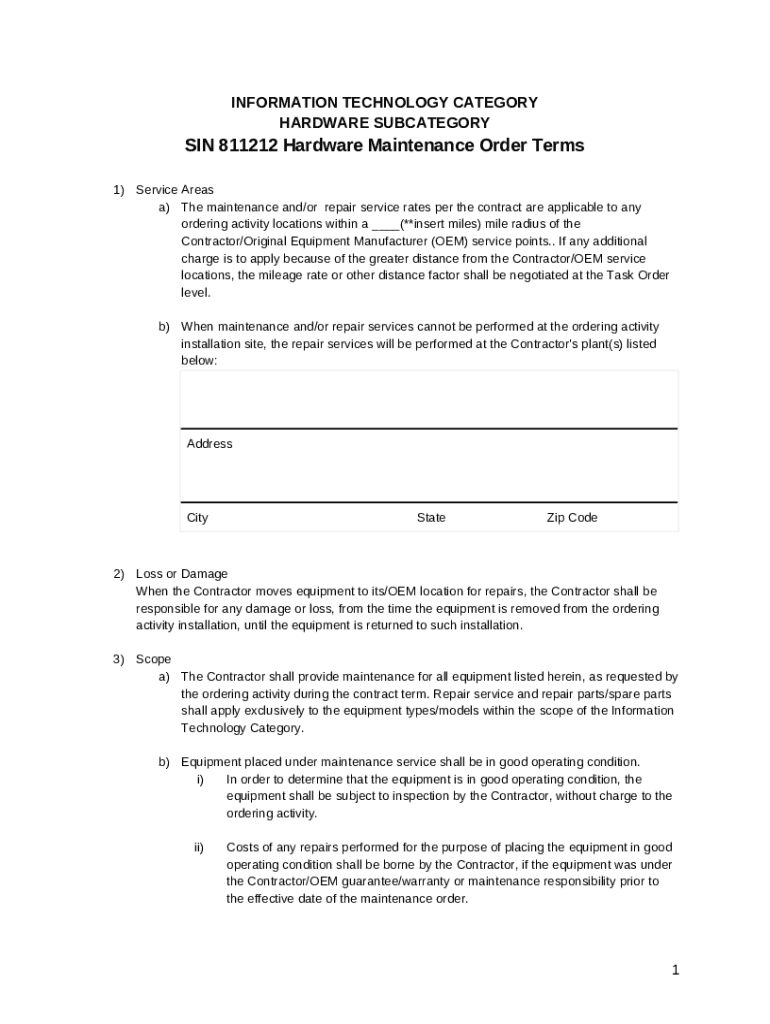 INFORMATION TECHNOLOGY CATEGORY
HARDWARE SUBCATEGORY
SIN 811212 Hardware Maintenance Order Terms

1) Service Areas
a) The maintenance and/or repair service rates per the contract are applicable to any ordering activity locations within a ____(**insert miles) mile radius of the Contractor/Original Equipment Manufacturer (OEM) service points.. If any additional charge is to apply because of the greater distance from the Contractor/OEM service locations, the mileage rate or other distance factor shall be negotiated at the Task Order level.

b) When maintenance and/or repair services cannot be performed at the ordering activity installation site, the repair services will be performed at the Contractor's plant(s) listed below:

Address

City State Zip Code

2) Loss or Damage
When the Contractor moves equipment to its/OEM location for repairs, the Contractor shall be responsible for any damage or loss, from the time the equipment is removed from the ordering activity installation, until the equipment is returned to such installation.

3) Scope
a) The Contractor shall provide maintenance for all equipment listed herein, as requested by the ordering activity during the contract term. Repair service and repair parts/spare parts shall apply exclusively to the equipment types/models within the scope of the Information Technology Category.

b) Equipment placed under maintenance service shall be in good operating condition.
i) In order to determine that the equipment is in good operating condition, the equipment shall be subject to inspection by the Contractor, without charge to the ordering activity.

ii) Costs of any repairs performed for the purpose of placing the equipment in good operating condition shall be borne by the Contractor, if the equipment was under the Contractor/OEM guarantee/warranty or maintenance responsibility prior to the effective date of the maintenance order.

1